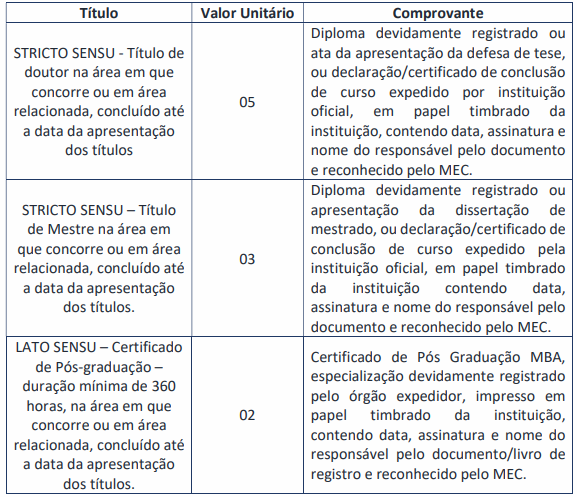 | Título | Valor Unitário | Comprovante |
|---|---|---|
| STRICTO SENSU - Título de doutor na área em que concorre ou em área relacionada, concluído até a data da apresentação dos títulos | 05 | Diploma devidamente registrado ou ata da apresentação da defesa de tese, ou declaração/certificado de conclusão de curso expedido por instituição oficial, em papel timbrado da instituição, contendo data, assinatura e nome do responsável pelo documento e reconhecido pelo MEC. |
| STRICTO SENSU – Título de Mestre na área em que concorre ou em área relacionada, concluído até a data da apresentação dos títulos. | 03 | Diploma devidamente registrado ou apresentação da dissertação de mestrado, ou declaração/certificado de conclusão de curso expedido pela instituição oficial, em papel timbrado da instituição contendo data, assinatura e nome do responsável pelo documento e reconhecido pelo MEC. |
| LATO SENSU – Certificado de Pós-graduação – duração mínima de 360 horas, na área em que concorre ou em área relacionada, concluído até a data da apresentação dos títulos. | 02 | Certificado de Pós Graduação MBA, especialização devidamente registrado pelo órgão expedidor, impresso em papel timbrado da instituição, contendo data, assinatura e nome do responsável pelo documento/livro de registro e reconhecido pelo MEC. |